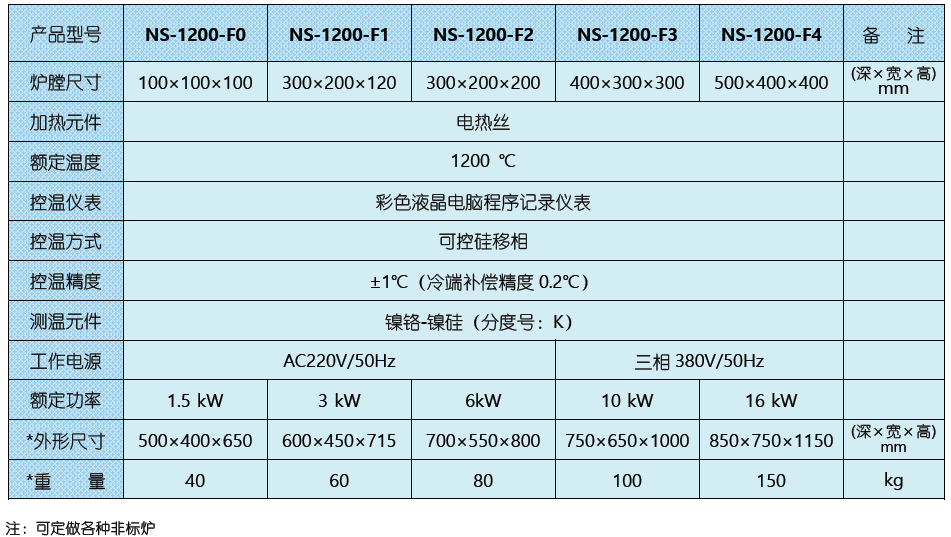 | 产品型号 | NS-1200-F0 | NS-1200-F1 | NS-1200-F2 | NS-1200-F3 | NS-1200-F4 | 备　注 |
|---|---|---|---|---|---|---|
| 炉膛尺寸 | 100×100×100 | 300×200×120 | 300×200×200 | 400×300×300 | 500×400×400 | (深×宽×高) mm |
| 加热元件 | 电热丝 | | | | | |
| 额定温度 | 1200 ℃ | | | | | |
| 控温仪表 | 彩色液晶电脑程序记录仪表 | | | | | |
| 控温方式 | 可控硅移相 | | | | | |
| 控温精度 | ±1℃（冷端补偿精度 0.2℃） | | | | | |
| 测温元件 | 镍铬-镍硅（分度号：K） | | | | | |
| 工作电源 | AC220V/50Hz | | | 三相 380V/50Hz | | |
| 额定功率 | 1.5 kW | 3 kW | 6kW | 10 kW | 16 kW | |
| *外形尺寸 | 500×400×650 | 600×450×715 | 700×550×800 | 750×650×1000 | 850×750×1150 | (深×宽×高) mm |
| *重　量 | 40 | 60 | 80 | 100 | 150 | kg |

注：可定做各种非标炉